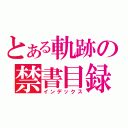 とある軌跡の禁書目録
インデックス